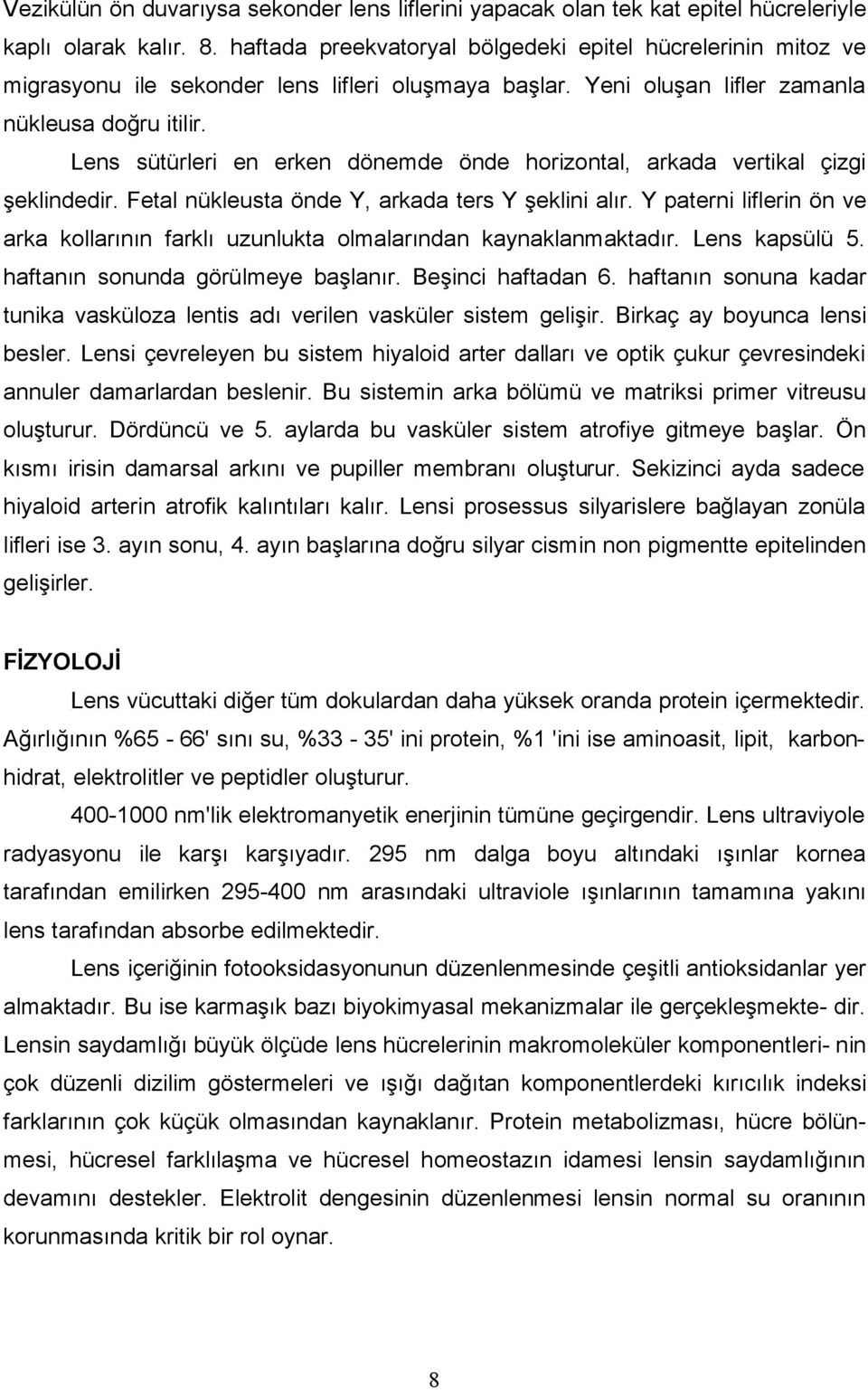 Vezikülün ön duvarıysa sekonder lens liflerini yapacak olan tek kat epitel hücreleriyle kaplı olarak kalır. 8. haftada preekvatoryal bölgedeki epitel hücrelerinin mitoz ve migrasyonu ile sekonder lens lifleri oluşmaya başlar. Yeni oluşan lifler zamanla nükleusa doğru itilir.

Lens sütürleri en erken dönemde önde horizontal, arkada vertikal çizgi şeklindedir. Fetal nükleusta önde Y, arkada ters Y şeklini alır. Y paterni liflerin ön ve arka kollarının farklı uzunlukta olmalarından kaynaklanmaktadır. Lens kapsülü 5. haftanın sonunda görülmeye başlanır. Beşinci haftadan 6. haftanın sonuna kadar tunika vasküloza lentis adı verilen vasküler sistem gelişir. Birkaç ay boyunca lensi besler. Lensi çevreleyen bu sistem hiyaloid arter dalları ve optik çukur çevresindeki annuler damarlardan beslenir. Bu sistemin arka bölümü ve matriksi primer vitreusu oluşturur. Dördüncü ve 5. aylarda bu vasküler sistem atrofiye gitmeye başlar. Ön kısmı irisin damarsal arkını ve pupiller membranı oluşturur. Sekizinci ayda sadece hiyaloid arterin atrofik kalıntıları kalır. Lensi prosessus silyarislere bağlayan zonüla lifleri ise 3. ayın sonu, 4. ayın başlarına doğru silyar cismin non pigmentte epitelinden gelişirler.

FİZYOLOJİ

Lens vücuttaki diğer tüm dokulardan daha yüksek oranda protein içermektedir. Ağırlığının %65 - 66' sını su, %33 - 35' ini protein, %1 'ini ise aminoasit, lipit, karbonhidrat, elektrolitler ve peptidler oluşturur.

400-1000 nm'lik elektromanyetik enerjinin tümüne geçirgendir. Lens ultraviyole radyasyonu ile karşı karşıyadır. 295 nm dalga boyu altındaki ışınlar kornea tarafından emilirken 295-400 nm arasındaki ultraviole ışınlarının tamamına yakını lens tarafından absorbe edilmektedir.

Lens içeriğinin fotooksidasyonunun düzenlenmesinde çeşitli antioksidanlar yer almaktadır. Bu ise karmaşık bazı biyokimyasal mekanizmalar ile gerçekleşmekte- dir. Lensin saydamlığı büyük ölçüde lens hücrelerinin makromoleküler komponentleri- nin çok düzenli dizilim göstermeleri ve ışığı dağıtan komponentlerdeki kırıcılık indeksi farklarının çok küçük olmasından kaynaklanır. Protein metabolizması, hücre bölünmesi, hücresel farklılaşma ve hücresel homeostazın idamesi lensin saydamlığının devamını destekler. Elektrolit dengesinin düzenlenmesi lensin normal su oranının korunmasında kritik bir rol oynar.

8